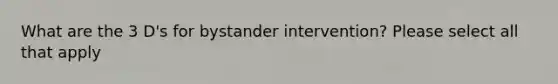 What are the 3 D's for bystander intervention? Please select all that apply